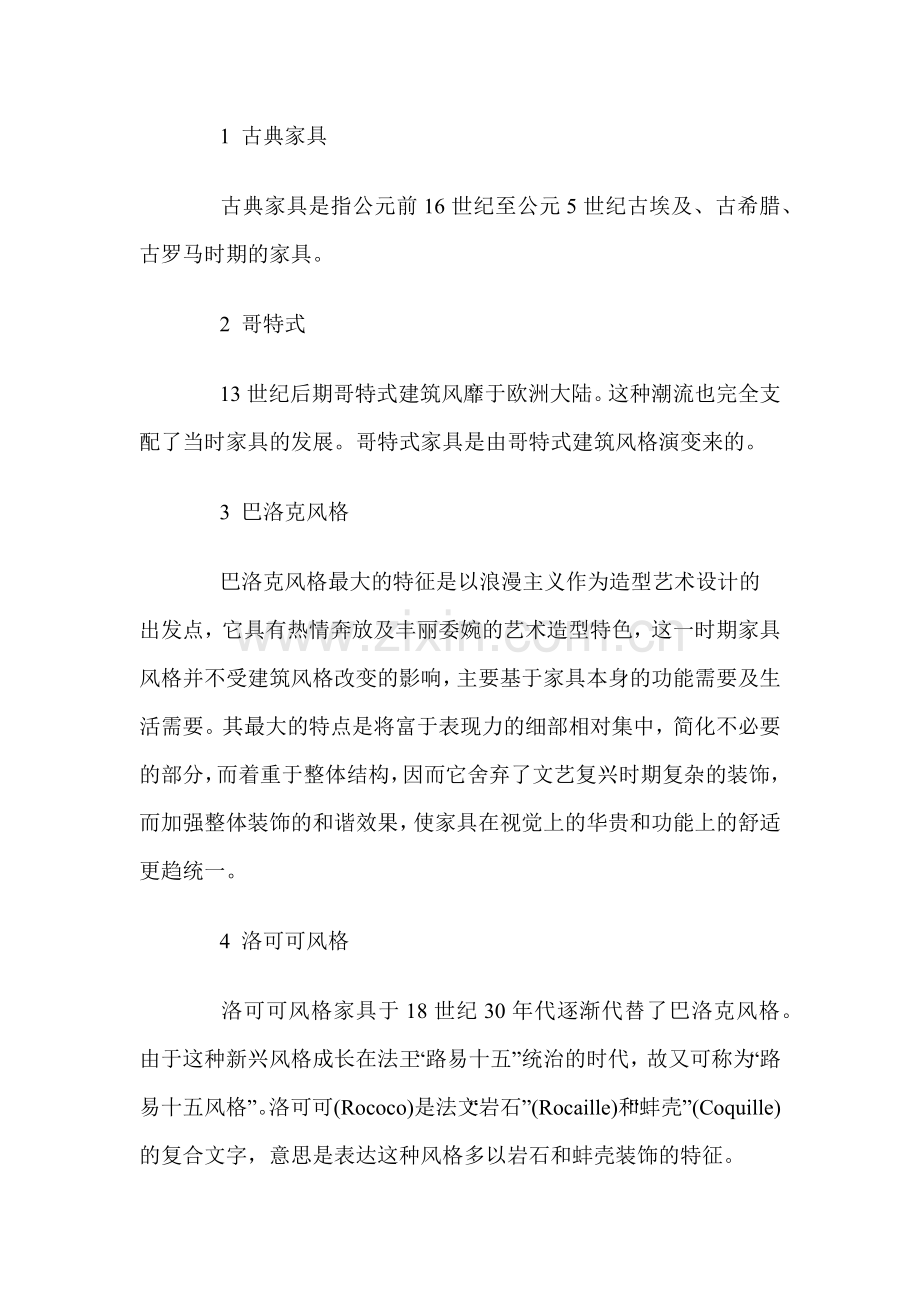 1 古典家具

古典家具是指公元前16世纪至公元5世纪古埃及、古希腊、古罗马时期的家具。

2 哥特式

13世纪后期哥特式建筑风靡于欧洲大陆。这种潮流也完全支配了当时家具的发展。哥特式家具是由哥特式建筑风格演变来的。

3 巴洛克风格

巴洛克风格最大的特征是以浪漫主义作为造型艺术设计的出发点，它具有热情奔放及丰丽委婉的艺术造型特色，这一时期家具风格并不受建筑风格改变的影响，主要基于家具本身的功能需要及生活需要。其最大的特点是将富于表现力的细部相对集中，简化不必要的部分，而着重于整体结构，因而它舍弃了文艺复兴时期复杂的装饰，而加强整体装饰的和谐效果，使家具在视觉上的华贵和功能上的舒适更趋统一。

4 洛可可风格

洛可可风格家具于18世纪30年代逐渐代替了巴洛克风格。由于这种新兴风格成长在法王“路易十五”统治的时代，故又可称为“路易十五风格”。洛可可(Rococo)是法文“岩石”(Rocaille)和“蚌壳”(Coquille)的复合文字，意思是表达这种风格多以岩石和蚌壳装饰的特征。

www.zixin.com.cn